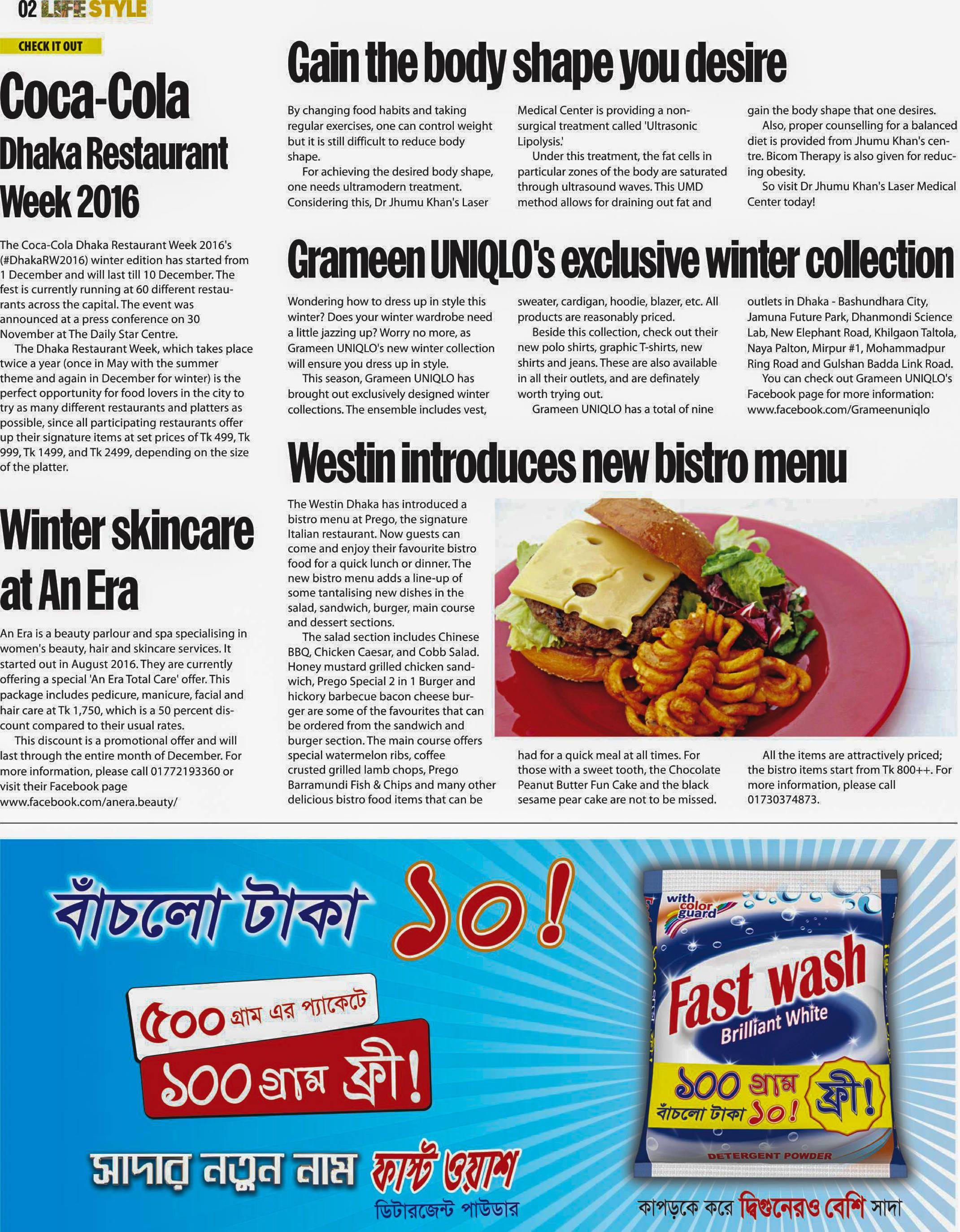 02 LIFE STYLE

CHECK IT OUT

Coca-Cola Dhaka Restaurant Week 2016

The Coca-Cola Dhaka Restaurant Week 2016's (#DhakaRW2016) winter edition has started from 1 December and will last till 10 December. The fest is currently running at 60 different restaurants across the capital. The event was announced at a press conference on 30 November at The Daily Star Centre.

The Dhaka Restaurant Week, which takes place twice a year (once in May with the summer theme and again in December for winter) is the perfect opportunity for food lovers in the city to try as many different restaurants and platters as possible, since all participating restaurants offer up their signature items at set prices of Tk 499, Tk 999, Tk 1499, and Tk 2499, depending on the size of the platter.

Winter skincare at An Era

An Era is a beauty parlour and spa specialising in women's beauty, hair and skincare services. It started out in August 2016. They are currently offering a special 'An Era Total Care' offer. This package includes pedicure, manicure, facial and hair care at Tk 1,750, which is a 50 percent discount compared to their usual rates.

This discount is a promotional offer and will last through the entire month of December. For more information, please call 01772193360 or visit their Facebook page www.facebook.com/anera.beauty/

Gain the body shape you desire

By changing food habits and taking regular exercises, one can control weight but it is still difficult to reduce body shape.

For achieving the desired body shape, one needs ultramodern treatment. Considering this, Dr Jhumu Khan's Laser Medical Center is providing a non-surgical treatment called 'Ultrasonic Lipolysis.'

Under this treatment, the fat cells in particular zones of the body are saturated through ultrasound waves. This UMD method allows for draining out fat and gain the body shape that one desires.

Also, proper counselling for a balanced diet is provided from Jhumu Khan's centre. Bicom Therapy is also given for reducing obesity.

So visit Dr Jhumu Khan's Laser Medical Center today!

Grameen UNIQLO's exclusive winter collection

Wondering how to dress up in style this winter? Does your winter wardrobe need a little jazzing up? Worry no more, as Grameen UNIQLO's new winter collection will ensure you dress up in style.

This season, Grameen UNIQLO has brought out exclusively designed winter collections. The ensemble includes vest, sweater, cardigan, hoodie, blazer, etc. All products are reasonably priced.

Beside this collection, check out their new polo shirts, graphic T-shirts, new shirts and jeans. These are also available in all their outlets, and are definately worth trying out.

Grameen UNIQLO has a total of nine outlets in Dhaka - Bashundhara City, Jamuna Future Park, Dhanmondi Science Lab, New Elephant Road, Khilgaon Taltola, Naya Palton, Mirpur #1, Mohammadpur Ring Road and Gulshan Badda Link Road.

You can check out Grameen UNIQLO's Facebook page for more information: www.facebook.com/Grameenuniqlo

Westin introduces new bistro menu

The Westin Dhaka has introduced a bistro menu at Prego, the signature Italian restaurant. Now guests can come and enjoy their favourite bistro food for a quick lunch or dinner. The new bistro menu adds a line-up of some tantalising new dishes in the salad, sandwich, burger, main course and dessert sections.

The salad section includes Chinese BBQ, Chicken Caesar, and Cobb Salad. Honey mustard grilled chicken sandwich, Prego Special 2 in 1 Burger and hickory barbecue bacon cheese burger are some of the favourites that can be ordered from the sandwich and burger section. The main course offers special watermelon ribs, coffee crusted grilled lamb chops, Prego Barramundi Fish & Chips and many other delicious bistro food items that can be had for a quick meal at all times. For those with a sweet tooth, the Chocolate Peanut Butter Fun Cake and the black sesame pear cake are not to be missed.

All the items are attractively priced; the bistro items start from Tk 800++. For more information, please call 01730374873.

বাঁচলো টাকা ১০!

৫০০ গ্রাম এর প্যাকেটে
১০০ গ্রাম ফ্রী!

সাদার নতুন নাম ফাস্ট ওয়াশ
ডিটারজেন্ট পাউডার

with color guard
Fast wash
Brilliant White
১০০ গ্রাম ফ্রী!
বাঁচলো টাকা ১০!
DETERGENT POWDER

কাপড়কে করে দ্বিগুনেরও বেশি সাদা